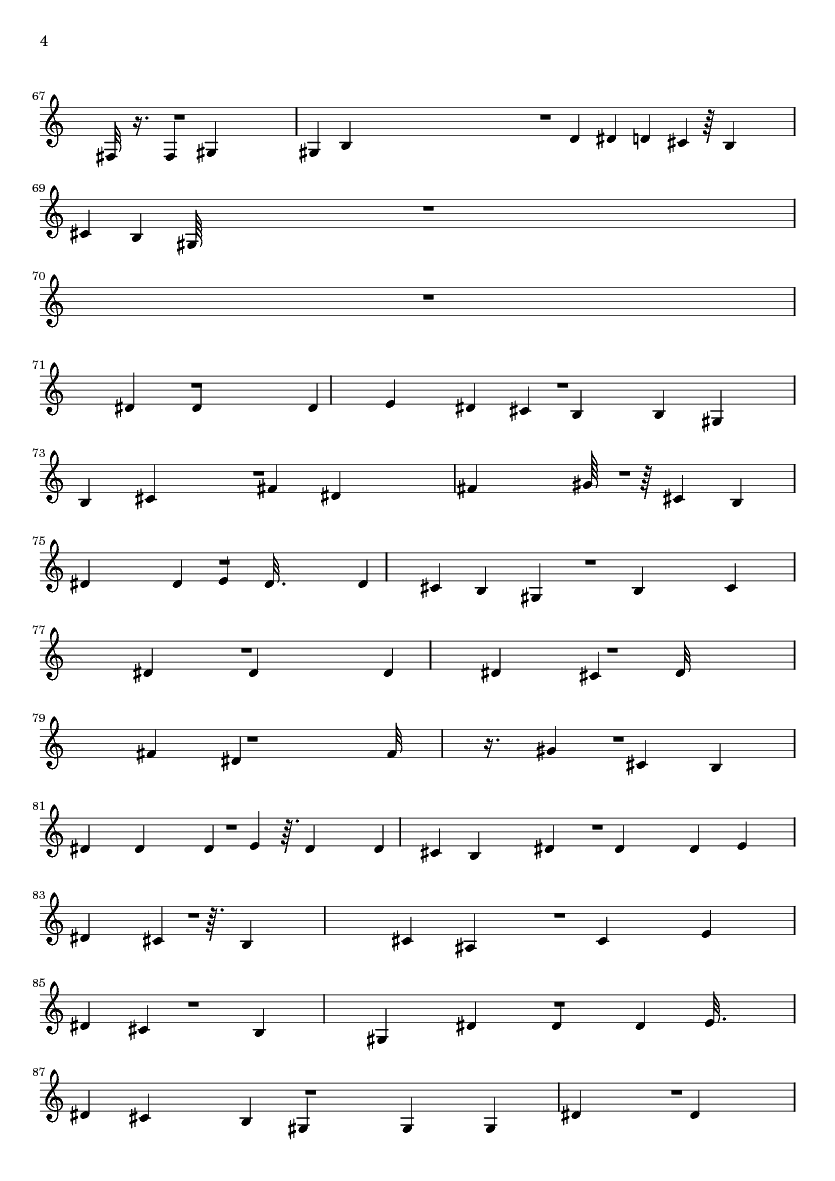 4

67

69

70

71

73

75

77

79

81

83

85

87